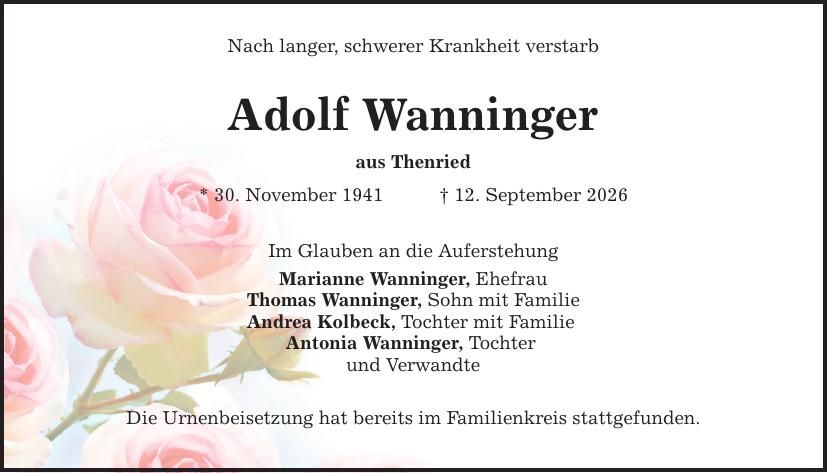 Nach langer, schwerer Krankheit verstarb

Adolf Wanninger

aus Thenried

* 30. November 1941 † 12. September 2026

Im Glauben an die Auferstehung

Marianne Wanninger, Ehefrau
Thomas Wanninger, Sohn mit Familie
Andrea Kolbeck, Tochter mit Familie
Antonia Wanninger, Tochter
und Verwandte

Die Urnenbeisetzung hat bereits im Familienkreis stattgefunden.